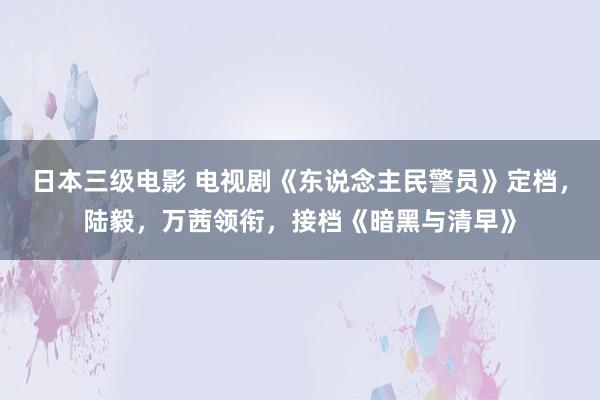 日本三级电影 电视剧《东说念主民警员》定档，陆毅，万茜领衔，接档《暗黑与清早》